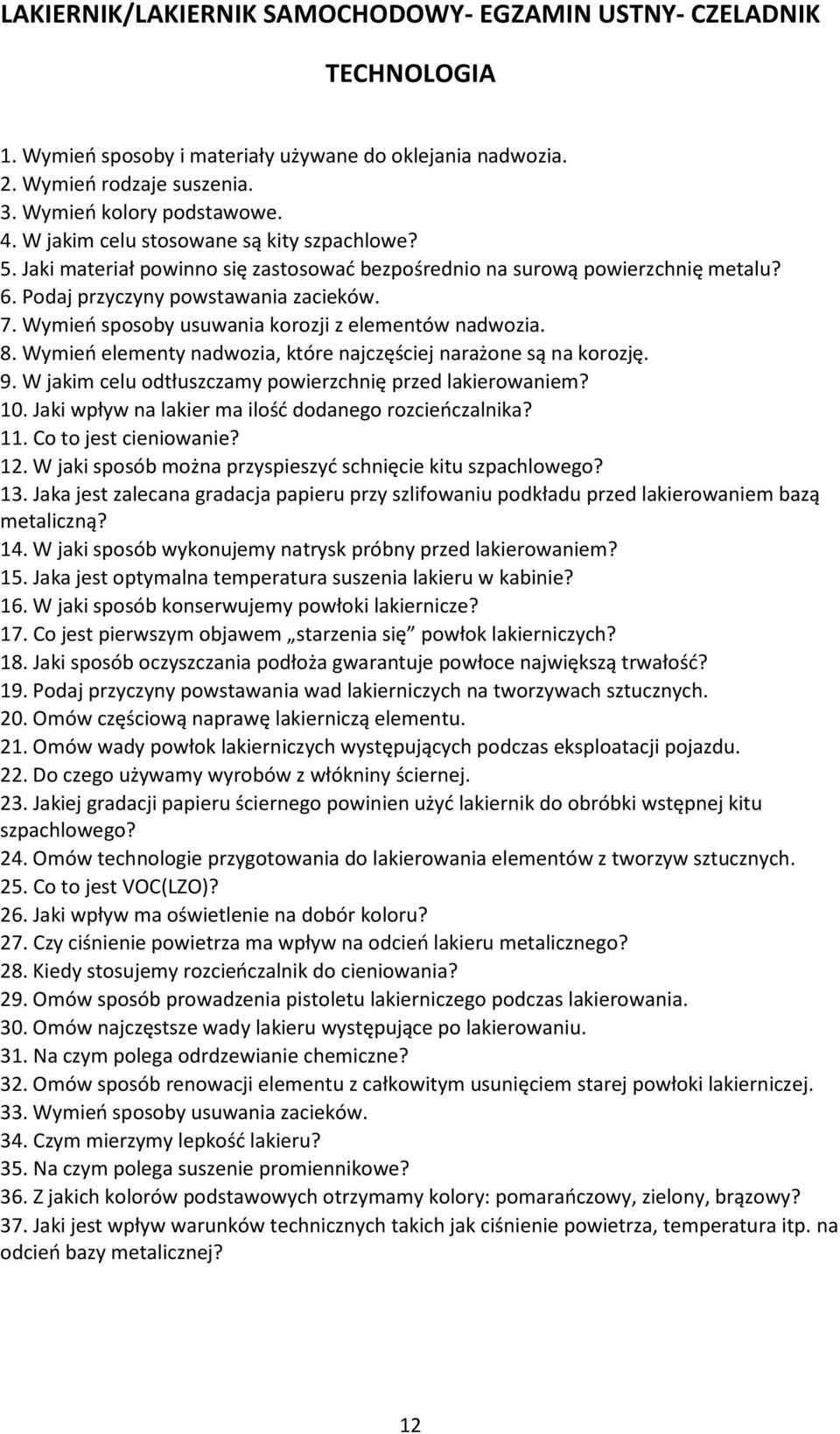 LAKIERNIK/LAKIERNIK SAMOCHODOWY- EGZAMIN USTNY- CZELADNIK

TECHNOLOGIA

1. Wymień sposoby i materiały używane do oklejania nadwozia.
2. Wymień rodzaje suszenia.
3. Wymień kolory podstawowe.
4. W jakim celu stosowane są kity szpachlowe?
5. Jaki materiał powinno się zastosować bezpośrednio na surową powierzchnię metalu?
6. Podaj przyczyny powstawania zacieków.
7. Wymień sposoby usuwania korozji z elementów nadwozia.
8. Wymień elementy nadwozia, które najczęściej narażone są na korozję.
9. W jakim celu odtłuszczamy powierzchnię przed lakierowaniem?
10. Jaki wpływ na lakier ma ilość dodanego rozcieńczalnika?
11. Co to jest cieniowanie?
12. W jaki sposób można przyspieszyć schnięcie kitu szpachlowego?
13. Jaka jest zalecana gradacja papieru przy szlifowaniu podkładu przed lakierowaniem bazą metaliczną?
14. W jaki sposób wykonujemy natrysk próbny przed lakierowaniem?
15. Jaka jest optymalna temperatura suszenia lakieru w kabinie?
16. W jaki sposób konserwujemy powłoki lakiernicze?
17. Co jest pierwszym objawem „starzenia się” powłok lakierniczych?
18. Jaki sposób oczyszczania podłoża gwarantuje powłoce największą trwałość?
19. Podaj przyczyny powstawania wad lakierniczych na tworzywach sztucznych.
20. Omów częściową naprawę lakierniczą elementu.
21. Omów wady powłok lakierniczych występujących podczas eksploatacji pojazdu.
22. Do czego używamy wyrobów z włókniny ściernej.
23. Jakiej gradacji papieru ściernego powinien użyć lakiernik do obróbki wstępnej kitu szpachlowego?
24. Omów technologie przygotowania do lakierowania elementów z tworzyw sztucznych.
25. Co to jest VOC(LZO)?
26. Jaki wpływ ma oświetlenie na dobór koloru?
27. Czy ciśnienie powietrza ma wpływ na odcień lakieru metalicznego?
28. Kiedy stosujemy rozcieńczalnik do cieniowania?
29. Omów sposób prowadzenia pistoletu lakierniczego podczas lakierowania.
30. Omów najczęstsze wady lakieru występujące po lakierowaniu.
31. Na czym polega odrdzewianie chemiczne?
32. Omów sposób renowacji elementu z całkowitym usunięciem starej powłoki lakierniczej.
33. Wymień sposoby usuwania zacieków.
34. Czym mierzymy lepkość lakieru?
35. Na czym polega suszenie promiennikowe?
36. Z jakich kolorów podstawowych otrzymamy kolory: pomarańczowy, zielony, brązowy?
37. Jaki jest wpływ warunków technicznych takich jak ciśnienie powietrza, temperatura itp. na odcień bazy metalicznej?

12